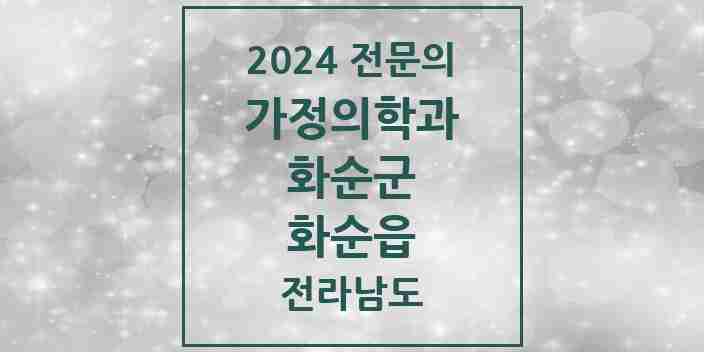 2024 전문의
가정의학과
화순군
화순읍
전라남도